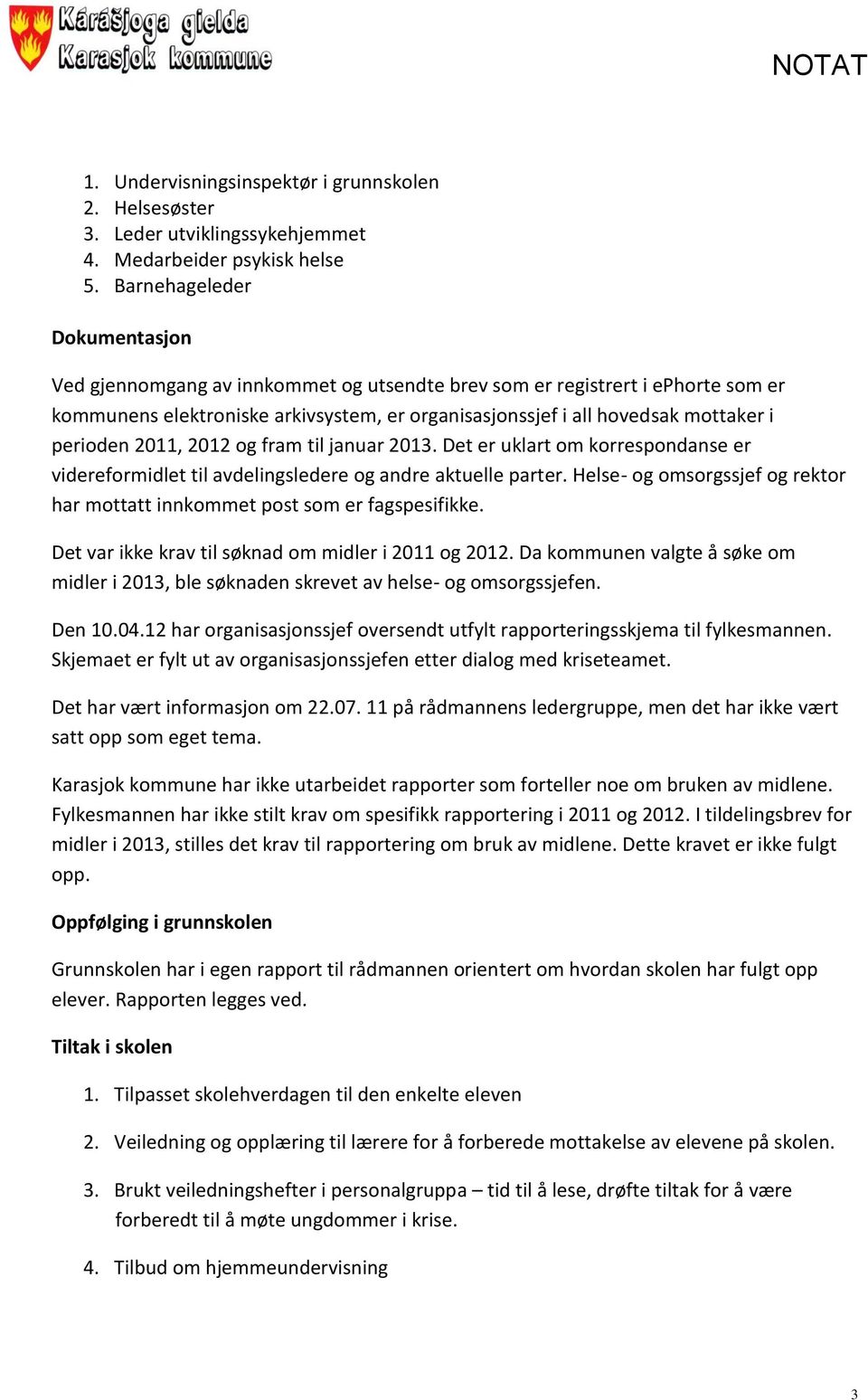 Kárášjoga gielda
Karasjok kommune

NOTAT

1. Undervisningsinspektør i grunnskolen
2. Helsesøster
3. Leder utviklingssykehjemmet
4. Medarbeider psykisk helse
5. Barnehageleder

Dokumentasjon

Ved gjennomgang av innkommet og utsendte brev som er registrert i ePhorte som er kommunens elektroniske arkivsystem, er organisasjonssjef i all hovedsak mottaker i perioden 2011, 2012 og fram til januar 2013. Det er uklart om korrespondanse er videreformidlet til avdelingsledere og andre aktuelle parter. Helse- og omsorgssjef og rektor har mottatt innkommet post som er fagspesifikke.

Det var ikke krav til søknad om midler i 2011 og 2012. Da kommunen valgte å søke om midler i 2013, ble søknaden skrevet av helse- og omsorgssjefen.

Den 10.04.12 har organisasjonssjef oversendt utfylt rapporteringsskjema til fylkesmannen. Skjemaet er fylt ut av organisasjonssjefen etter dialog med kriseteamet.

Det har vært informasjon om 22.07. 11 på rådmannens ledergruppe, men det har ikke vært satt opp som eget tema.

Karasjok kommune har ikke utarbeidet rapporter som forteller noe om bruken av midlene. Fylkesmannen har ikke stilt krav om spesifikk rapportering i 2011 og 2012. I tildelingsbrev for midler i 2013, stilles det krav til rapportering om bruk av midlene. Dette kravet er ikke fulgt opp.

Oppfølging i grunnskolen

Grunnskolen har i egen rapport til rådmannen orientert om hvordan skolen har fulgt opp elever. Rapporten legges ved.

Tiltak i skolen

1. Tilpasset skolehverdagen til den enkelte eleven

2. Veiledning og opplæring til lærere for å forberede mottakelse av elevene på skolen.

3. Brukt veiledningshefter i personalgruppa – tid til å lese, drøfte tiltak for å være forberedt til å møte ungdommer i krise.

4. Tilbud om hjemmeundervisning

3